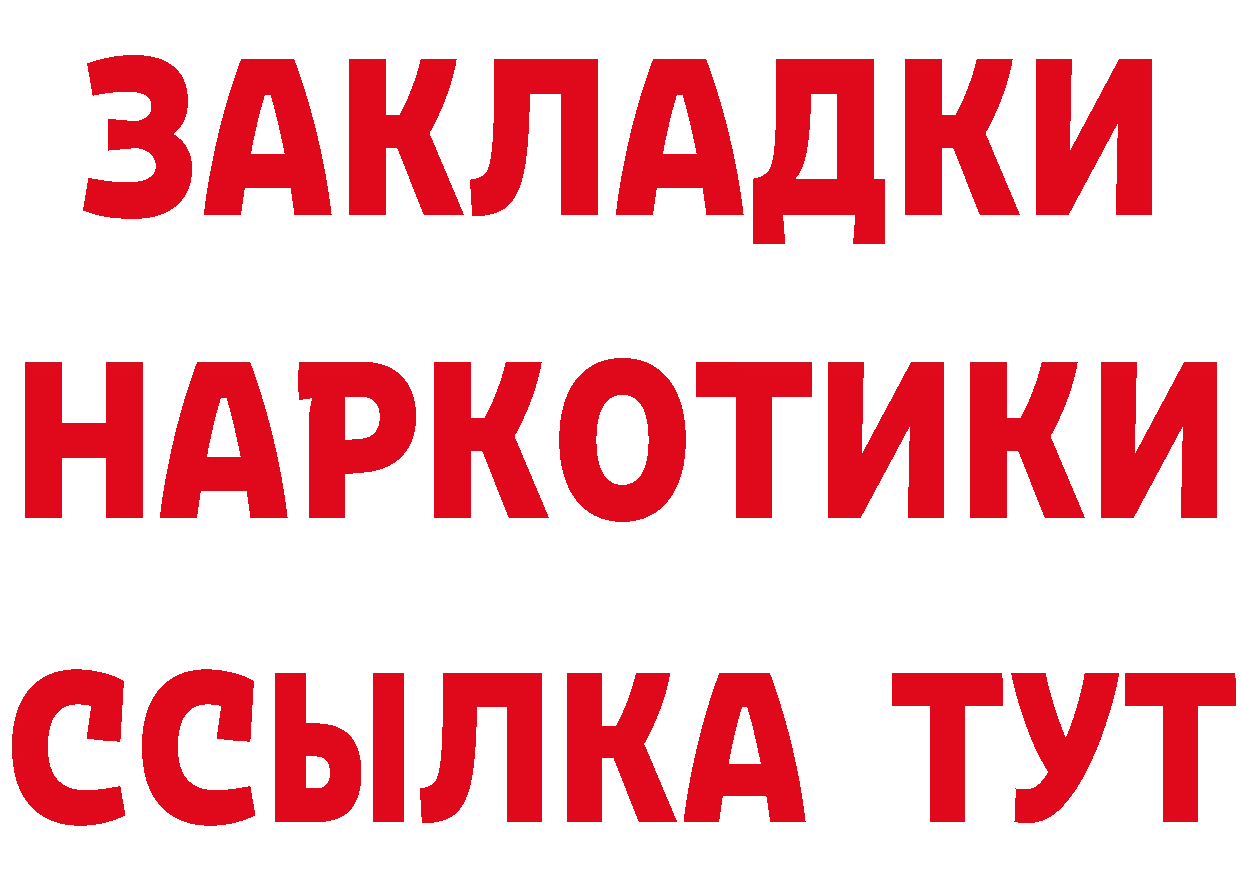 ЗАКЛАДКИ НАРКОТИКИ ССЫЛКА ТУТ